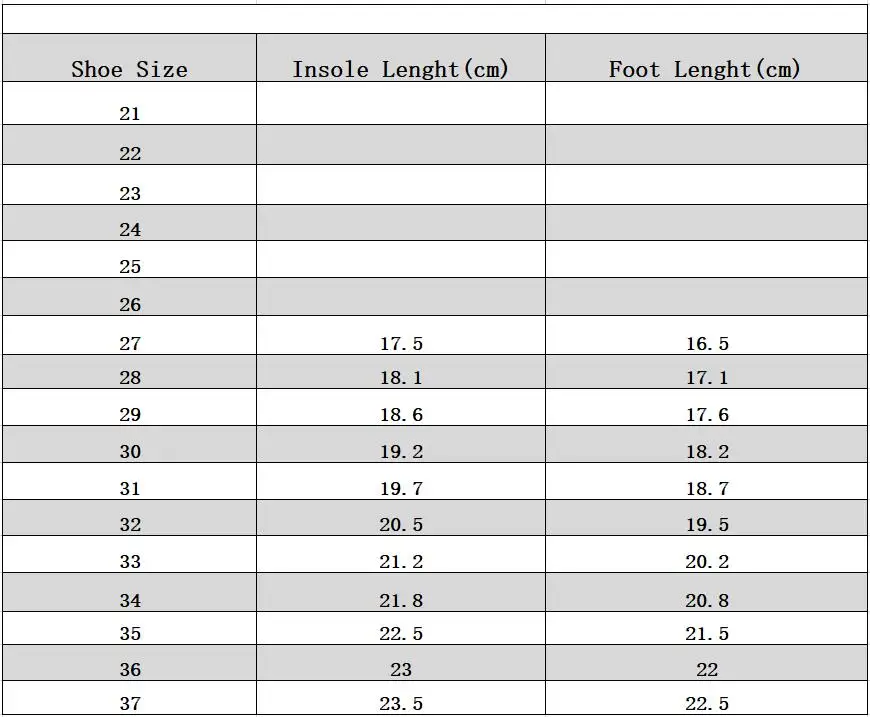 | Shoe Size | Insole Lenght(cm) | Foot Lenght(cm) |
|---|---|---|
| 21 | | |
| 22 | | |
| 23 | | |
| 24 | | |
| 25 | | |
| 26 | | |
| 27 | 17.5 | 16.5 |
| 28 | 18.1 | 17.1 |
| 29 | 18.6 | 17.6 |
| 30 | 19.2 | 18.2 |
| 31 | 19.7 | 18.7 |
| 32 | 20.5 | 19.5 |
| 33 | 21.2 | 20.2 |
| 34 | 21.8 | 20.8 |
| 35 | 22.5 | 21.5 |
| 36 | 23 | 22 |
| 37 | 23.5 | 22.5 |